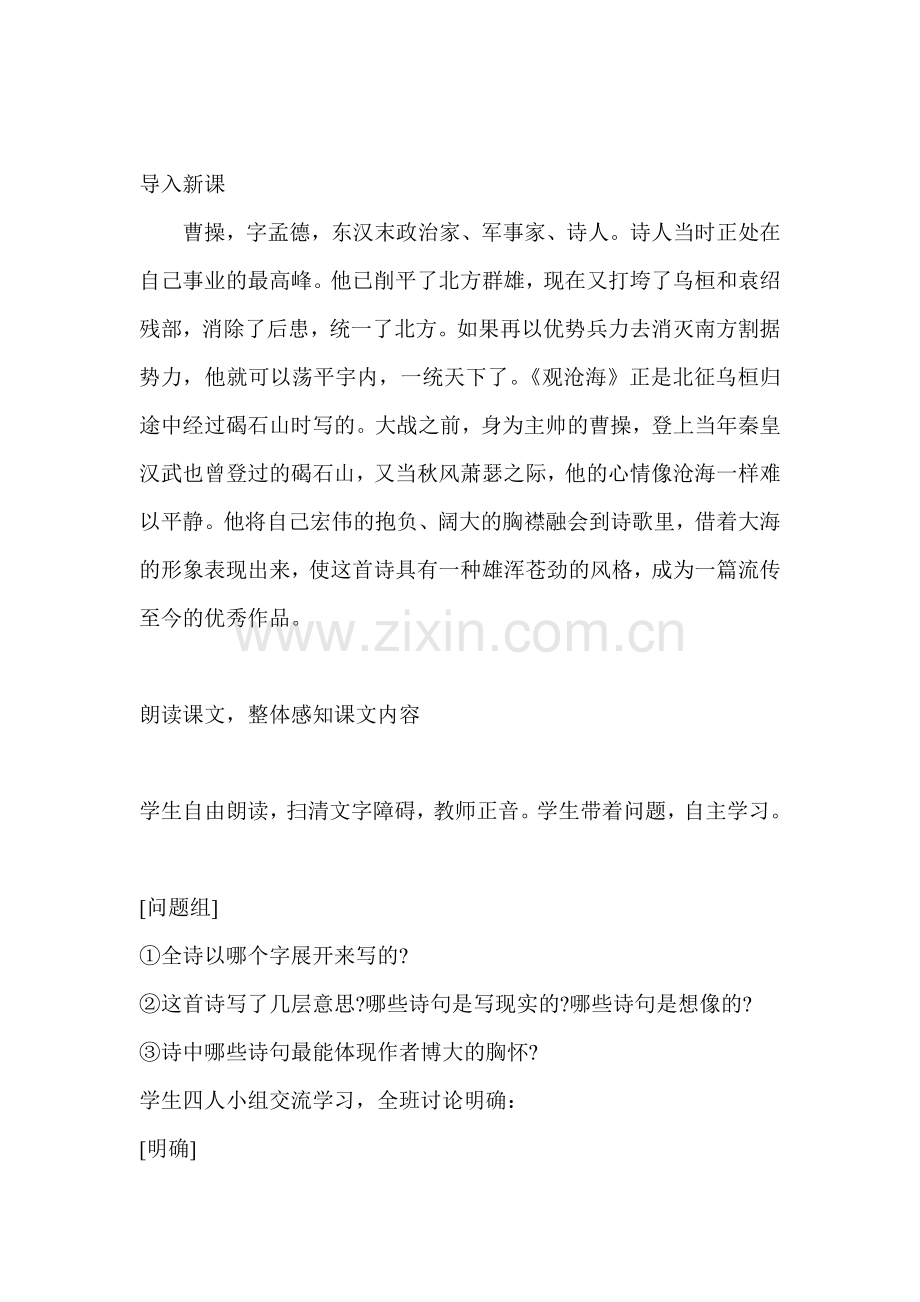 导入新课

曹操，字孟德，东汉末政治家、军事家、诗人。诗人当时正处在自己事业的最高峰。他已削平了北方群雄，现在又打垮了乌桓和袁绍残部，消除了后患，统一了北方。如果再以优势兵力去消灭南方割据势力，他就可以荡平宇内，一统天下了。《观沧海》正是北征乌桓归途中经过碣石山时写的。大战之前，身为主帅的曹操，登上当年秦皇汉武也曾登过的碣石山，又当秋风萧瑟之际，他的心情像沧海一样难以平静。他将自己宏伟的抱负、阔大的胸襟融会到诗歌里，借着大海的形象表现出来，使这首诗具有一种雄浑苍劲的风格，成为一篇流传至今的优秀作品。

www.zixin.com.cn

朗读课文，整体感知课文内容

学生自由朗读，扫清文字障碍，教师正音。学生带着问题，自主学习。

[问题组]

①全诗以哪个字展开来写的?

②这首诗写了几层意思?哪些诗句是写现实的?哪些诗句是想像的?

③诗中哪些诗句最能体现作者博大的胸怀?

学生四人小组交流学习，全班讨论明确：

[明确]